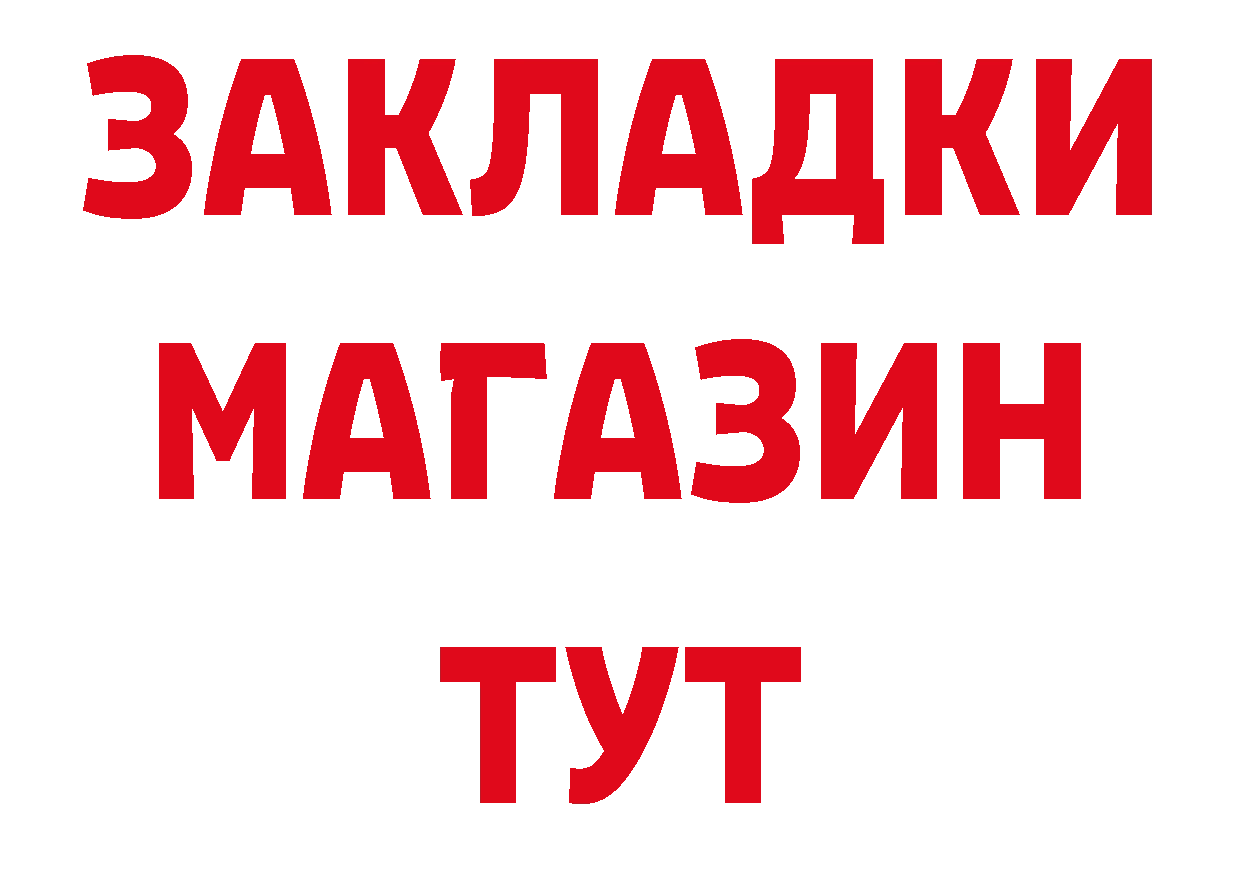 ЗАКЛАДКИ
МАГАЗИН
ТУТ